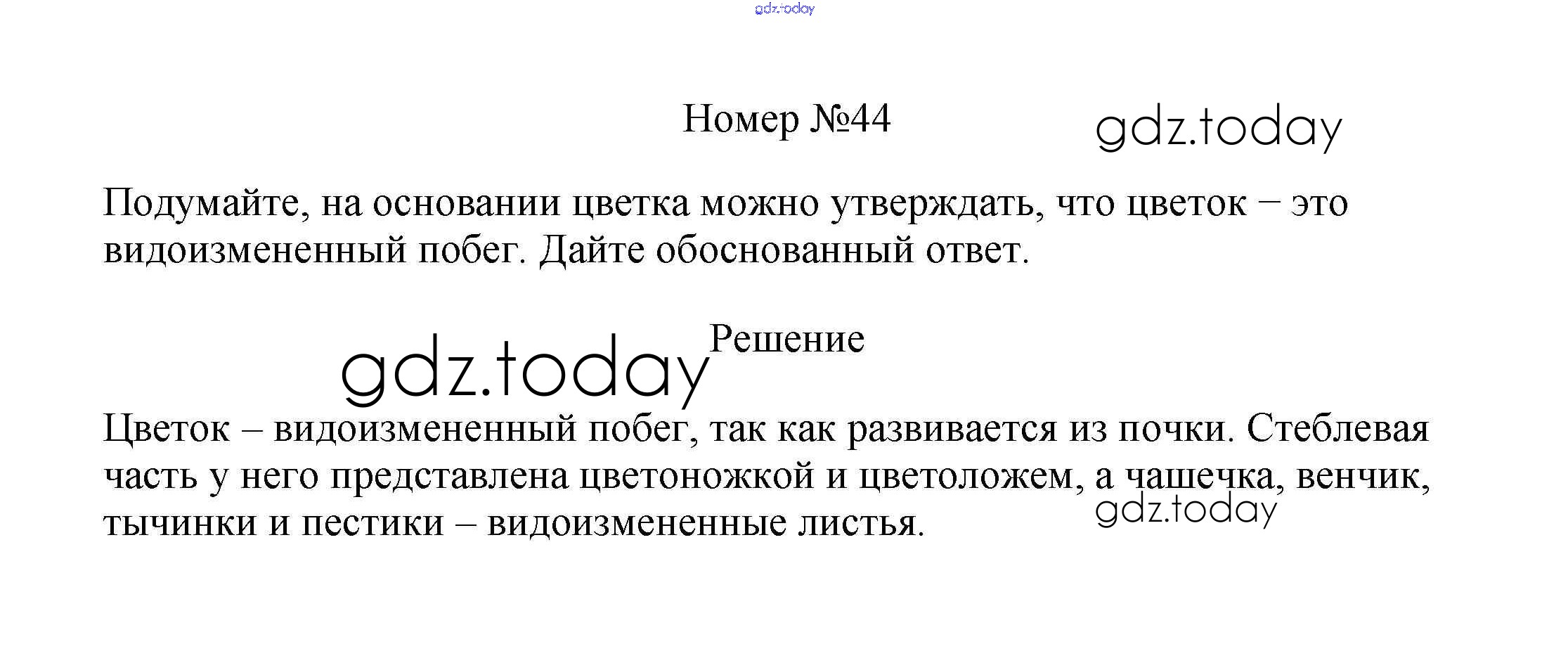 Номер №44

Подумайте, на основании цветка можно утверждать, что цветок – это видоизмененный побег. Дайте обоснованный ответ.

Решение

Цветок – видоизмененный побег, так как развивается из почки. Стеблевая часть у него представлена цветоножкой и цветоложем, а чашечка, венчик, тычинки и пестики – видоизмененные листья.

gdz.today